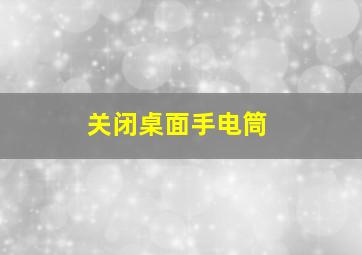 关闭桌面手电筒